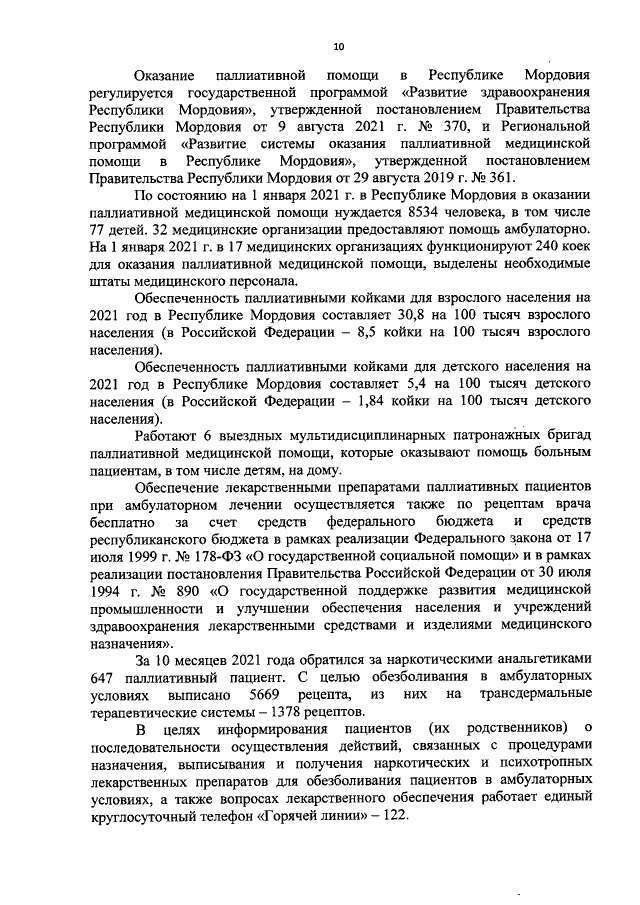 10

Оказание паллиативной помощи в Республике Мордовия регулируется государственной программой «Развитие здравоохранения Республики Мордовия», утвержденной постановлением Правительства Республики Мордовия от 9 августа 2021 г. № 370, и Региональной программой «Развитие системы оказания паллиативной медицинской помощи в Республике Мордовия», утвержденной постановлением Правительства Республики Мордовия от 29 августа 2019 г. № 361.

По состоянию на 1 января 2021 г. в Республике Мордовия в оказании паллиативной медицинской помощи нуждается 8534 человека, в том числе 77 детей. 32 медицинские организации предоставляют помощь амбулаторно. На 1 января 2021 г. в 17 медицинских организациях функционируют 240 коек для оказания паллиативной медицинской помощи, выделены необходимые штаты медицинского персонала.

Обеспеченность паллиативными койками для взрослого населения на 2021 год в Республике Мордовия составляет 30,8 на 100 тысяч взрослого населения (в Российской Федерации – 8,5 койки на 100 тысяч взрослого населения).

Обеспеченность паллиативными койками для детского населения на 2021 год в Республике Мордовия составляет 5,4 на 100 тысяч детского населения (в Российской Федерации – 1,84 койки на 100 тысяч детского населения).

Работают 6 выездных мультидисциплинарных патронажных бригад паллиативной медицинской помощи, которые оказывают помощь больным пациентам, в том числе детям, на дому.

Обеспечение лекарственными препаратами паллиативных пациентов при амбулаторном лечении осуществляется также по рецептам врача бесплатно за счет средств федерального бюджета и средств республиканского бюджета в рамках реализации Федерального закона от 17 июля 1999 г. № 178-ФЗ «О государственной социальной помощи» и в рамках реализации постановления Правительства Российской Федерации от 30 июля 1994 г. № 890 «О государственной поддержке развития медицинской промышленности и улучшении обеспечения населения и учреждений здравоохранения лекарственными средствами и изделиями медицинского назначения».

За 10 месяцев 2021 года обратился за наркотическими анальгетиками 647 паллиативный пациент. С целью обезболивания в амбулаторных условиях выписано 5669 рецепта, из них на трансдермальные терапевтические системы – 1378 рецептов.

В целях информирования пациентов (их родственников) о последовательности осуществления действий, связанных с процедурами назначения, выписывания и получения наркотических и психотропных лекарственных препаратов для обезболивания пациентов в амбулаторных условиях, а также вопросах лекарственного обеспечения работает единый круглосуточный телефон «Горячей линии» – 122.